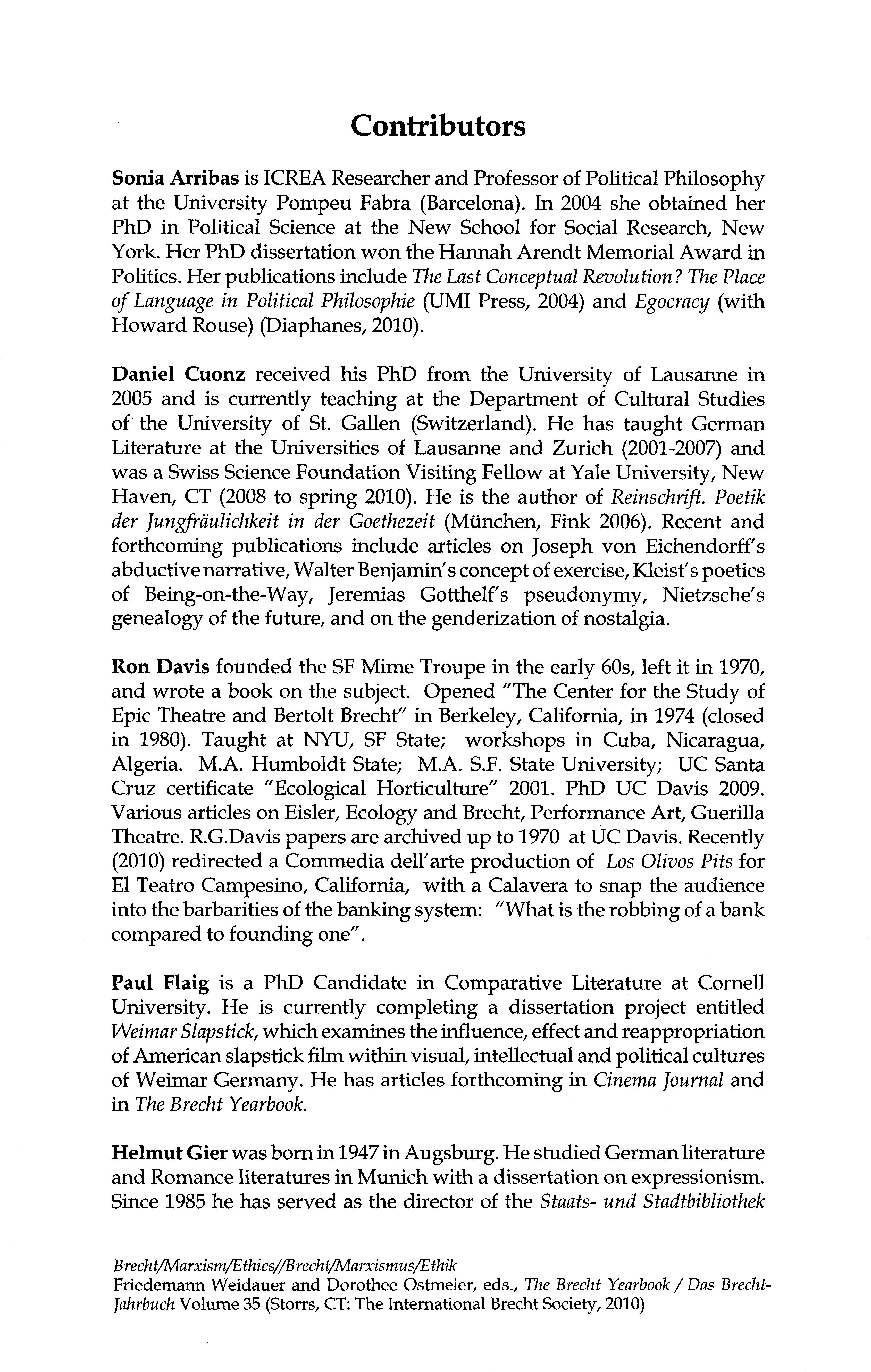 Contributors

Sonia Arribas is ICREA Researcher and Professor of Political Philosophy at the University Pompeu Fabra (Barcelona). In 2004 she obtained her PhD in Political Science at the New School for Social Research, New York. Her PhD dissertation won the Hannah Arendt Memorial Award in Politics. Her publications include The Last Conceptual Revolution? The Place of Language in Political Philosophie (UMI Press, 2004) and Egocracy (with Howard Rouse) (Diaphanes, 2010).

Daniel Cuonz received his PhD from the University of Lausanne in 2005 and is currently teaching at the Department of Cultural Studies of the University of St. Gallen (Switzerland). He has taught German Literature at the Universities of Lausanne and Zurich (2001-2007) and was a Swiss Science Foundation Visiting Fellow at Yale University, New Haven, CT (2008 to spring 2010). He is the author of Reinschrift. Poetik der Jungfräulichkeit in der Goethezeit (München, Fink 2006). Recent and forthcoming publications include articles on Joseph von Eichendorff's abductive narrative, Walter Benjamin's concept of exercise, Kleist's poetics of Being-on-the-Way, Jeremias Gotthelf's pseudonymy, Nietzsche's genealogy of the future, and on the genderization of nostalgia.

Ron Davis founded the SF Mime Troupe in the early 60s, left it in 1970, and wrote a book on the subject. Opened "The Center for the Study of Epic Theatre and Bertolt Brecht" in Berkeley, California, in 1974 (closed in 1980). Taught at NYU, SF State; workshops in Cuba, Nicaragua, Algeria. M.A. Humboldt State; M.A. S.F. State University; UC Santa Cruz certificate "Ecological Horticulture" 2001. PhD UC Davis 2009. Various articles on Eisler, Ecology and Brecht, Performance Art, Guerilla Theatre. R.G.Davis papers are archived up to 1970 at UC Davis. Recently (2010) redirected a Commedia dell'arte production of Los Olivos Pits for El Teatro Campesino, California, with a Calavera to snap the audience into the barbarities of the banking system: "What is the robbing of a bank compared to founding one".

Paul Flaig is a PhD Candidate in Comparative Literature at Cornell University. He is currently completing a dissertation project entitled Weimar Slapstick, which examines the influence, effect and reappropriation of American slapstick film within visual, intellectual and political cultures of Weimar Germany. He has articles forthcoming in Cinema Journal and in The Brecht Yearbook.

Helmut Gier was born in 1947 in Augsburg. He studied German literature and Romance literatures in Munich with a dissertation on expressionism. Since 1985 he has served as the director of the Staats- und Stadtbibliothek

Brecht/Marxism/Ethics//Brecht/Marxismus/Ethik
Friedemann Weidauer and Dorothee Ostmeier, eds., The Brecht Yearbook / Das Brecht-Jahrbuch Volume 35 (Storrs, CT: The International Brecht Society, 2010)